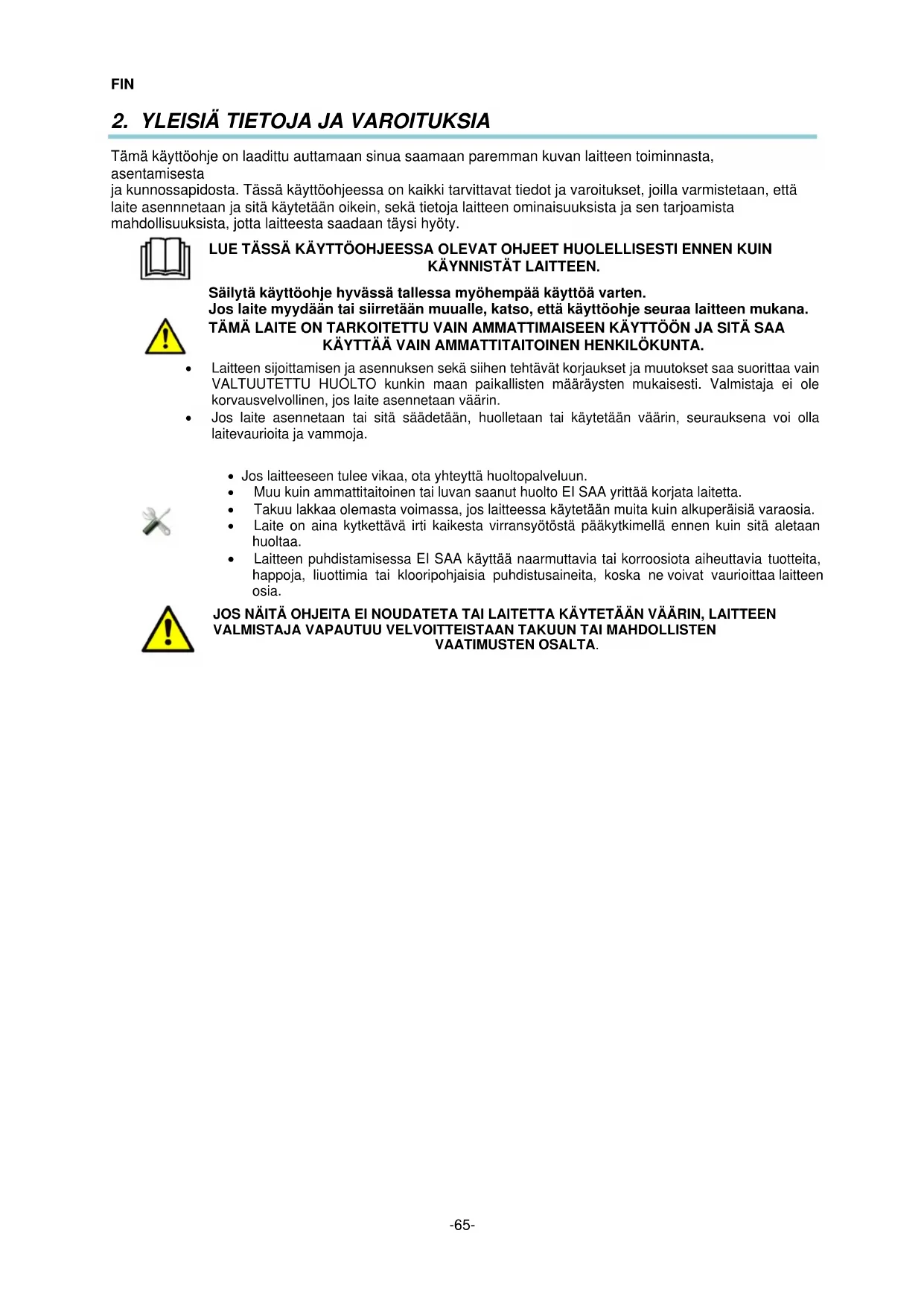 FIN

2. YLEISIÄ TIETOJA JA VAROITUKSIA

Tämä käyttöohje on laadittu auttamaan sinua saamaan paremman kuvan laitteen toiminnasta, asentamisesta
ja kunnossapidosta. Tässä käyttöohjeessa on kaikki tarvittavat tiedot ja varoitukset, joilla varmistetaan, että laite asennnetaan ja sitä käytetään oikein, sekä tietoja laitteen ominaisuuksista ja sen tarjoamista mahdollisuuksista, jotta laitteesta saadaan täysi hyöty.

LUE TÄSSÄ KÄYTTÖOHJEESSA OLEVAT OHJEET HUOLELLISESTI ENNEN KUIN KÄYNNISTÄT LAITTEEN.

Säilytä käyttöohje hyvässä tallessa myöhempää käyttöä varten.
Jos laite myydään tai siirretään muualle, katso, että käyttöohje seuraa laitteen mukana.

TÄMÄ LAITE ON TARKOITETTU VAIN AMMATTIMAISEEN KÄYTTÖÖN JA SITÄ SAA KÄYTTÄÄ VAIN AMMATTITAITOINEN HENKILÖKUNTA.

• Laitteen sijoittamisen ja asennuksen sekä siihen tehtävät korjaukset ja muutokset saa suorittaa vain VALTUUTETTU HUOLTO kunkin maan paikallisten määräysten mukaisesti. Valmistaja ei ole korvausvelvollinen, jos laite asennetaan väärin.
• Jos laite asennetaan tai sitä säädetään, huolletaan tai käytetään väärin, seurauksena voi olla laitevaurioita ja vammoja.

• Jos laitteeseen tulee vikaa, ota yhteyttä huoltopalveluun.
• Muu kuin ammattitaitoinen tai luvan saanut huolto EI SAA yrittää korjata laitetta.
• Takuu lakkaa olemasta voimassa, jos laitteessa käytetään muita kuin alkuperäisiä varaosia.
• Laite on aina kytkettävä irti kaikesta virransyötöstä pääkytkimellä ennen kuin sitä aletaan huoltaa.
• Laitteen puhdistamisessa EI SAA käyttää naarmuttavia tai korroosiota aiheuttavia tuotteita, happoja, liuottimia tai klooripohjaisia puhdistusaineita, koska ne voivat vaurioittaa laitteen osia.

JOS NÄITÄ OHJEITA EI NOUDATETA TAI LAITETTA KÄYTETÄÄN VÄÄRIN, LAITTEEN VALMISTAJA VAPAUTUU VELVOITTEISTAAN TAKUUN TAI MAHDOLLISTEN VAATIMUSTEN OSALTA.

-65-